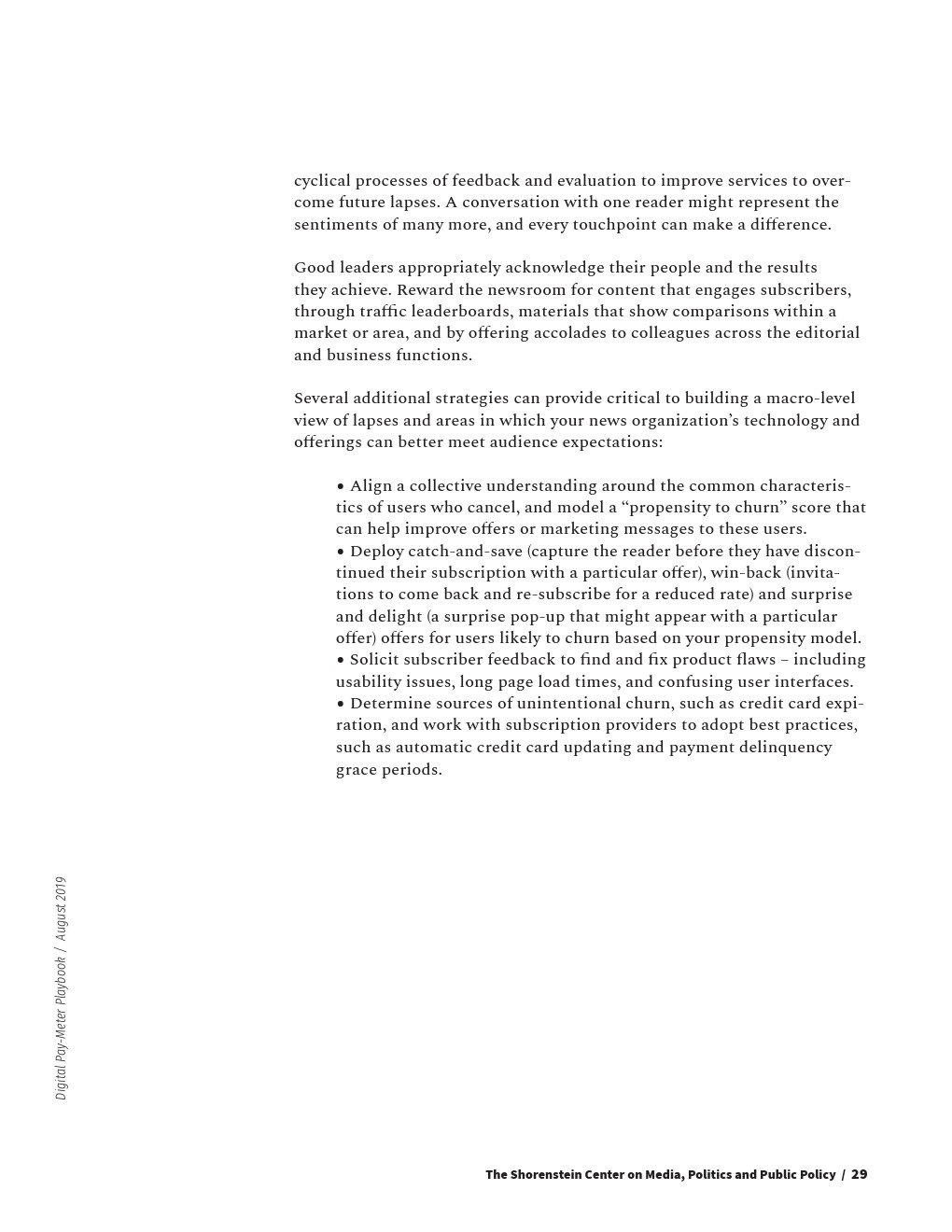 cyclical processes of feedback and evaluation to improve services to overcome future lapses. A conversation with one reader might represent the sentiments of many more, and every touchpoint can make a difference.

Good leaders appropriately acknowledge their people and the results they achieve. Reward the newsroom for content that engages subscribers, through traffic leaderboards, materials that show comparisons within a market or area, and by offering accolades to colleagues across the editorial and business functions.

Several additional strategies can provide critical to building a macro-level view of lapses and areas in which your news organization's technology and offerings can better meet audience expectations:

• Align a collective understanding around the common characteristics of users who cancel, and model a "propensity to churn" score that can help improve offers or marketing messages to these users.
• Deploy catch-and-save (capture the reader before they have discontinued their subscription with a particular offer), win-back (invitations to come back and re-subscribe for a reduced rate) and surprise and delight (a surprise pop-up that might appear with a particular offer) offers for users likely to churn based on your propensity model.
• Solicit subscriber feedback to find and fix product flaws – including usability issues, long page load times, and confusing user interfaces.
• Determine sources of unintentional churn, such as credit card expiration, and work with subscription providers to adopt best practices, such as automatic credit card updating and payment delinquency grace periods.

Digital Pay-Meter Playbook / August 2019

The Shorenstein Center on Media, Politics and Public Policy / 29